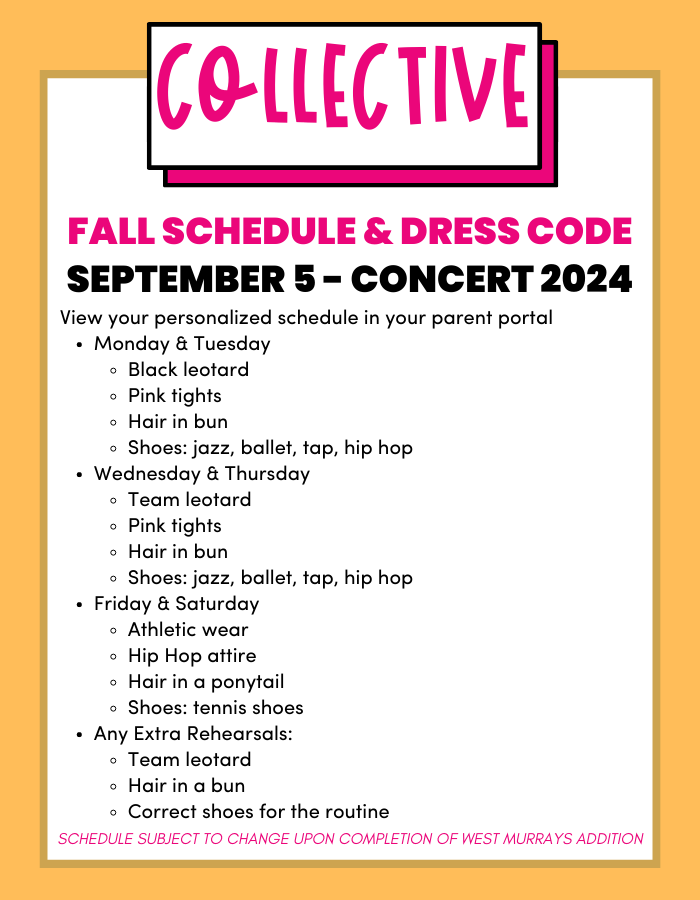 COLLECTIVE

FALL SCHEDULE & DRESS CODE
SEPTEMBER 5 - CONCERT 2024

View your personalized schedule in your parent portal

- Monday & Tuesday
  - Black leotard
  - Pink tights
  - Hair in bun
  - Shoes: jazz, ballet, tap, hip hop
- Wednesday & Thursday
  - Team leotard
  - Pink tights
  - Hair in bun
  - Shoes: jazz, ballet, tap, hip hop
- Friday & Saturday
  - Athletic wear
  - Hip Hop attire
  - Hair in a ponytail
  - Shoes: tennis shoes
- Any Extra Rehearsals:
  - Team leotard
  - Hair in a bun
  - Correct shoes for the routine

SCHEDULE SUBJECT TO CHANGE UPON COMPLETION OF WEST MURRAYS ADDITION